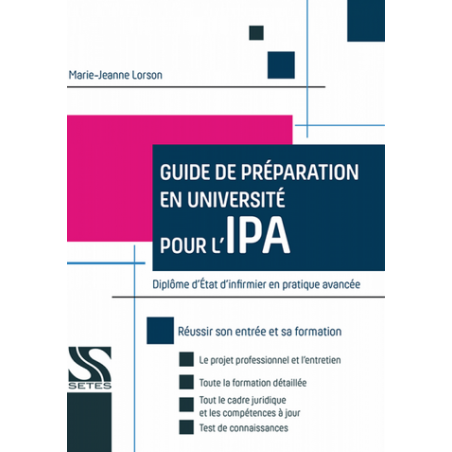 Marie-Jeanne Lorson

GUIDE DE PRÉPARATION EN UNIVERSITÉ POUR L'IPA

Diplôme d'État d'infirmier en pratique avancée

Réussir son entrée et sa formation

Le projet professionnel et l'entretien

Toute la formation détaillée

Tout le cadre juridique et les compétences à jour

Test de connaissances

SETES